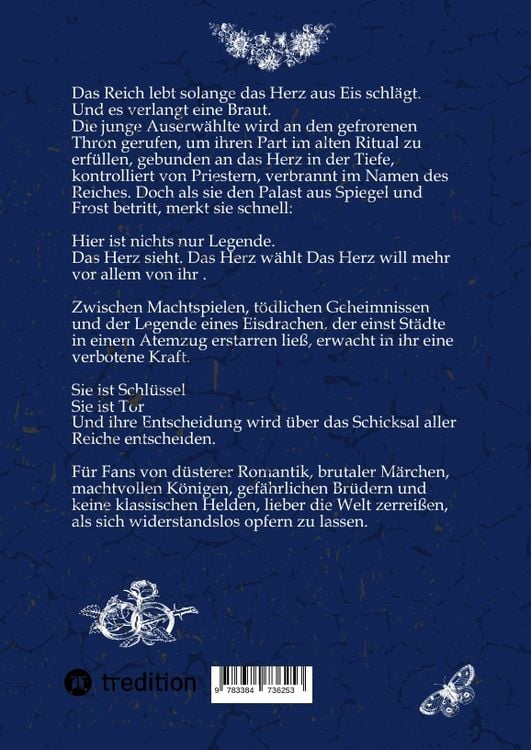 Das Reich lebt solange das Herz aus Eis schlägt.
Und es verlangt eine Braut.
Die junge Auserwählte wird an den gefrorenen Thron gerufen, um ihren Part im alten Ritual zu erfüllen, gebunden an das Herz in der Tiefe, kontrolliert von Priestern, verbrannt im Namen des Reiches. Doch als sie den Palast aus Spiegel und Frost betritt, merkt sie schnell:

Hier ist nichts nur Legende.
Das Herz sieht. Das Herz wählt Das Herz will mehr vor allem von ihr .

Zwischen Machtspielen, tödlichen Geheimnissen und der Legende eines Eisdrachen, der einst Städte in einem Atemzug erstarren ließ, erwacht in ihr eine verbotene Kraft.

Sie ist Schlüssel
Sie ist Tor
Und ihre Entscheidung wird über das Schicksal aller Reiche entscheiden.

Für Fans von düsterer Romantik, brutaler Märchen, machtvollen Königen, gefährlichen Brüdern und keine klassischen Helden, lieber die Welt zerreißen, als sich widerstandslos opfern zu lassen.

tredition

9 783384 736253